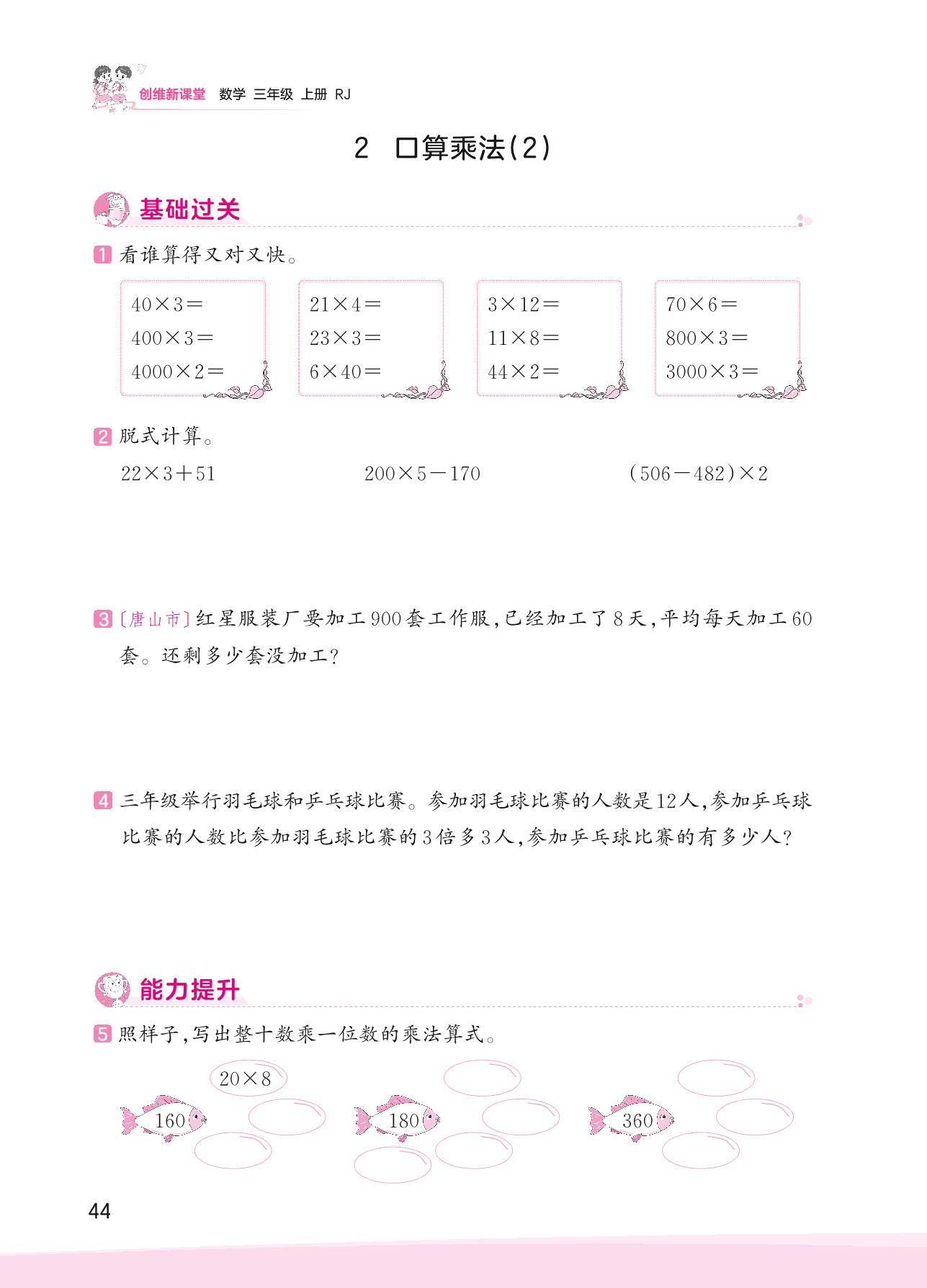 创维新课堂 数学 三年级 上册 RJ

2 口算乘法(2)

基础过关

1 看谁算得又对又快。

$40\times3=$
$400\times3=$
$4000\times2=$

$21\times4=$
$23\times3=$
$6\times40=$

$3\times12=$
$11\times8=$
$44\times2=$

$70\times6=$
$800\times3=$
$3000\times3=$

2 脱式计算。

$22\times3+51$　　$200\times5-170$　　$(506-482)\times2$

3 〔唐山市〕红星服装厂要加工900套工作服,已经加工了8天,平均每天加工60套。还剩多少套没加工?

4 三年级举行羽毛球和乒乓球比赛。参加羽毛球比赛的人数是12人,参加乒乓球比赛的人数比参加羽毛球比赛的3倍多3人,参加乒乓球比赛的有多少人?

能力提升

5 照样子,写出整十数乘一位数的乘法算式。

$20\times8$

160　　180　　360

44